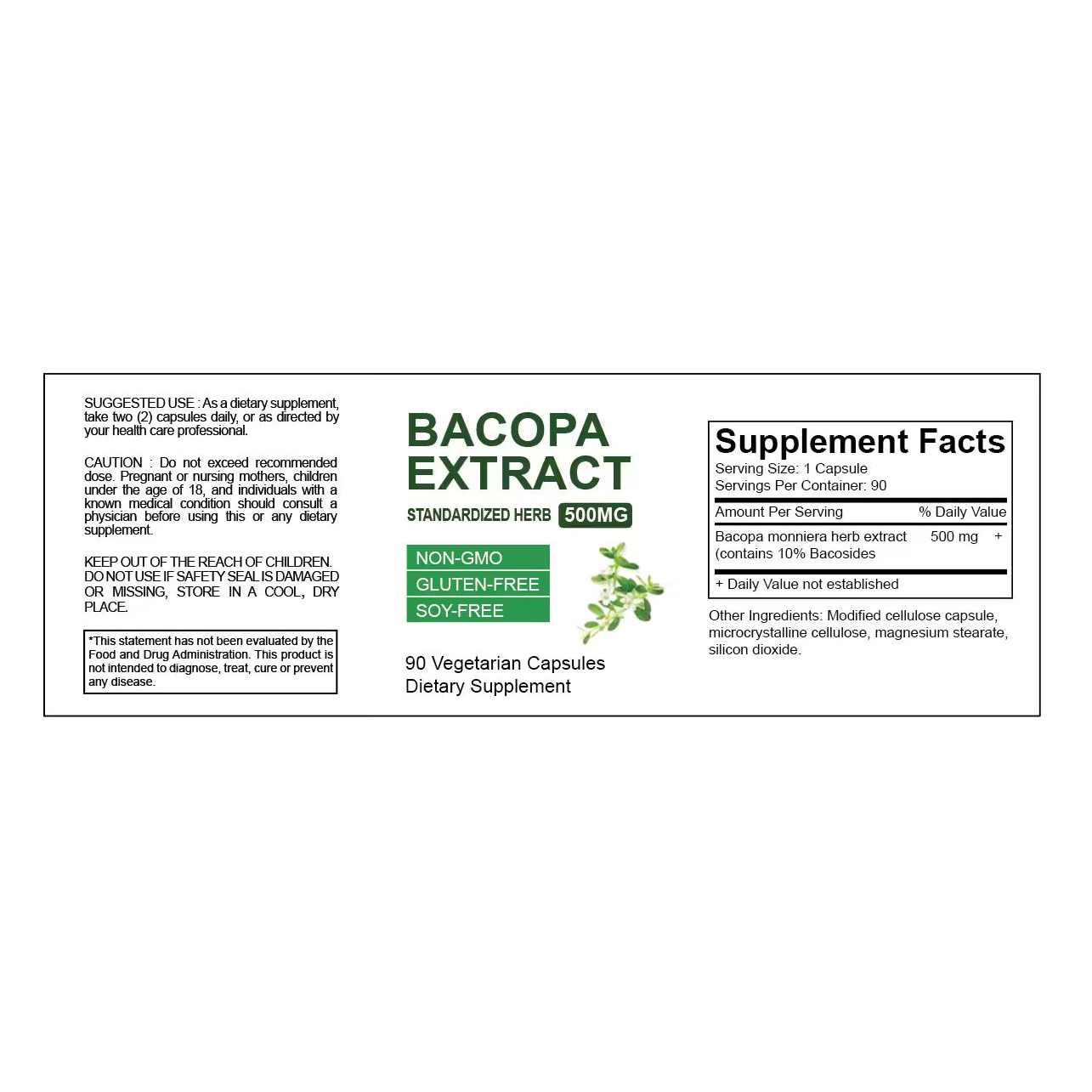 SUGGESTED USE : As a dietary supplement, take two (2) capsules daily, or as directed by your health care professional.

CAUTION : Do not exceed recommended dose. Pregnant or nursing mothers, children under the age of 18, and individuals with a known medical condition should consult a physician before using this or any dietary supplement.

KEEP OUT OF THE REACH OF CHILDREN. DO NOT USE IF SAFETY SEAL IS DAMAGED OR MISSING, STORE IN A COOL, DRY PLACE.

*This statement has not been evaluated by the Food and Drug Administration. This product is not intended to diagnose, treat, cure or prevent any disease.

BACOPA EXTRACT

STANDARDIZED HERB 500MG

NON-GMO
GLUTEN-FREE
SOY-FREE

90 Vegetarian Capsules
Dietary Supplement

Supplement Facts
Serving Size: 1 Capsule
Servings Per Container: 90

| Amount Per Serving | % Daily Value |
|---|---|
| Bacopa monniera herb extract (contains 10% Bacosides | 500 mg + |

+ Daily Value not established

Other Ingredients: Modified cellulose capsule, microcrystalline cellulose, magnesium stearate, silicon dioxide.